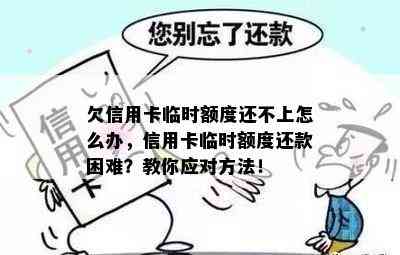 您别忘了还款

信用卡

欠信用卡临时额度还不上怎么办，信用卡临时额度还款困难？教你应对方法！